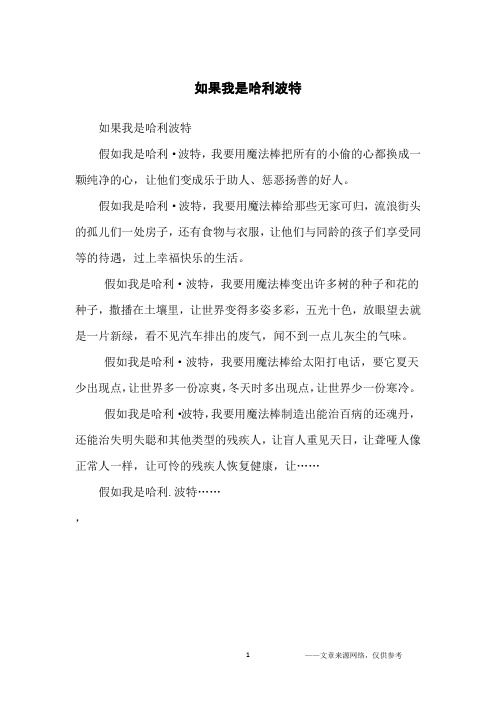 如果我是哈利波特

如果我是哈利波特

假如我是哈利·波特，我要用魔法棒把所有的小偷的心都换成一颗纯净的心，让他们变成乐于助人、惩恶扬善的好人。

假如我是哈利·波特，我要用魔法棒给那些无家可归，流浪街头的孤儿们一处房子，还有食物与衣服，让他们与同龄的孩子们享受同等的待遇，过上幸福快乐的生活。

假如我是哈利·波特，我要用魔法棒变出许多树的种子和花的种子，撒播在土壤里，让世界变得多姿多彩，五光十色，放眼望去就是一片新绿，看不见汽车排出的废气，闻不到一点儿灰尘的气味。

假如我是哈利·波特，我要用魔法棒给太阳打电话，要它夏天少出现点，让世界多一份凉爽，冬天时多出现点，让世界少一份寒冷。

假如我是哈利·波特，我要用魔法棒制造出能治百病的还魂丹，还能治失明失聪和其他类型的残疾人，让盲人重见天日，让聋哑人像正常人一样，让可怜的残疾人恢复健康，让……

假如我是哈利.波特……

，

1　　——文章来源网络，仅供参考